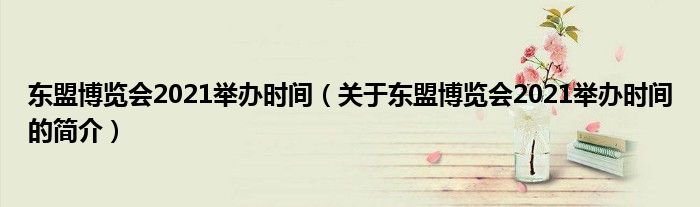 东盟博览会2021举办时间（关于东盟博览会2021举办时间的简介）